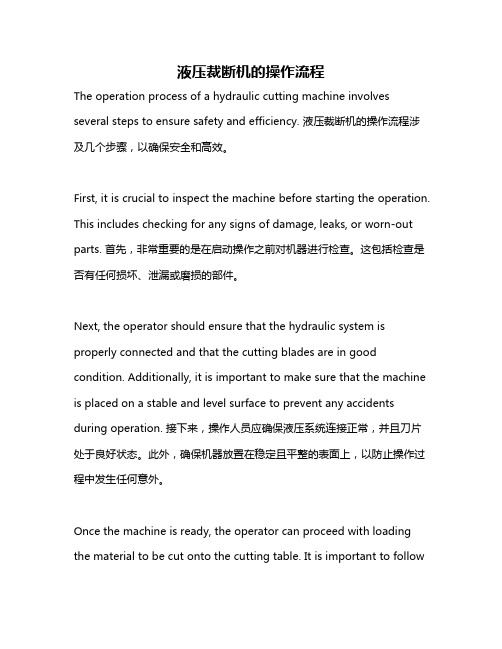 液压裁断机的操作流程

The operation process of a hydraulic cutting machine involves several steps to ensure safety and efficiency. 液压裁断机的操作流程涉及几个步骤，以确保安全和高效。

First, it is crucial to inspect the machine before starting the operation. This includes checking for any signs of damage, leaks, or worn-out parts. 首先，非常重要的是在启动操作之前对机器进行检查。这包括检查是否有任何损坏、泄漏或磨损的部件。

Next, the operator should ensure that the hydraulic system is properly connected and that the cutting blades are in good condition. Additionally, it is important to make sure that the machine is placed on a stable and level surface to prevent any accidents during operation. 接下来，操作人员应确保液压系统连接正常，并且刀片处于良好状态。此外，确保机器放置在稳定且平整的表面上，以防止操作过程中发生任何意外。

Once the machine is ready, the operator can proceed with loading the material to be cut onto the cutting table. It is important to follow